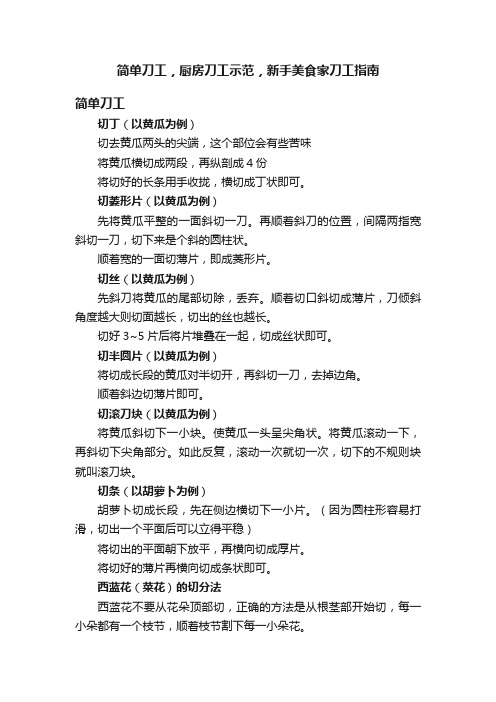 简单刀工，厨房刀工示范，新手美食家刀工指南

简单刀工

切丁（以黄瓜为例）

切去黄瓜两头的尖端，这个部位会有些苦味

将黄瓜横切成两段，再纵剖成 4 份

将切好的长条用手收拢，横切成丁状即可。

切菱形片（以黄瓜为例）

先将黄瓜平整的一面斜切一刀。再顺着斜刀的位置，间隔两指宽斜切一刀，切下来是个斜的圆柱状。

顺着宽的一面切薄片，即成菱形片。

切丝（以黄瓜为例）

先斜刀将黄瓜的尾部切除，丢弃。顺着切口斜切成薄片，刀倾斜角度越大则切面越长，切出的丝也越长。

切好 3~5 片后将片堆叠在一起，切成丝状即可。

切半圆片（以黄瓜为例）

将切成长段的黄瓜对半切开，再斜切一刀，去掉边角。

顺着斜边切薄片即可。

切滚刀块（以黄瓜为例）

将黄瓜斜切下一小块。使黄瓜一头呈尖角状。将黄瓜滚动一下，再斜切下尖角部分。如此反复，滚动一次就切一次，切下的不规则块就叫滚刀块。

切条（以胡萝卜为例）

胡萝卜切成长段，先在侧边横切下一小片。（因为圆柱形容易打滑，切出一个平面后可以立得平稳）

将切出的平面朝下放平，再横向切成厚片。

将切好的薄片再横向切成条状即可。

西蓝花（菜花）的切分法

西蓝花不要从花朵顶部切，正确的方法是从根茎部开始切，每一小朵都有一个枝节，顺着枝节割下每一小朵花。